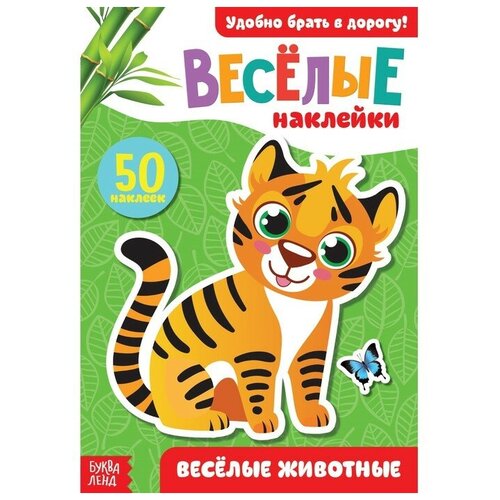 Удобно брать в дорогу!

ВЕСЁЛЫЕ
наклейки

50
наклеек

БУКВА ЛЕНД

ВЕСЁЛЫЕ ЖИВОТНЫЕ